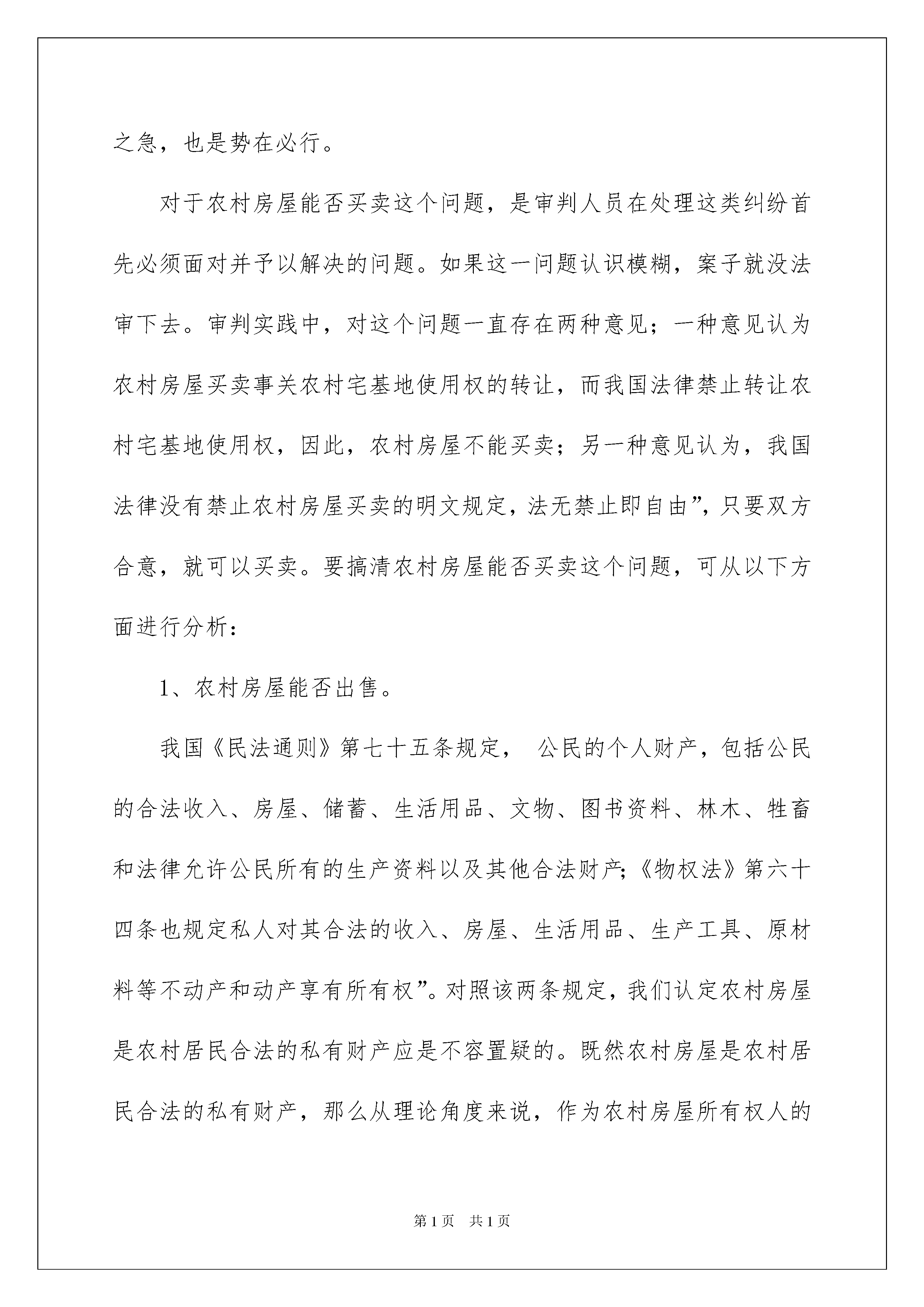 之急，也是势在必行。

对于农村房屋能否买卖这个问题，是审判人员在处理这类纠纷首先必须面对并予以解决的问题。如果这一问题认识模糊，案子就没法审下去。审判实践中，对这个问题一直存在两种意见；一种意见认为农村房屋买卖事关农村宅基地使用权的转让，而我国法律禁止转让农村宅基地使用权，因此，农村房屋不能买卖；另一种意见认为，我国法律没有禁止农村房屋买卖的明文规定，法无禁止即自由”，只要双方合意，就可以买卖。要搞清农村房屋能否买卖这个问题，可从以下方面进行分析：

1、农村房屋能否出售。

我国《民法通则》第七十五条规定，  公民的个人财产，包括公民的合法收入、房屋、储蓄、生活用品、文物、图书资料、林木、牲畜和法律允许公民所有的生产资料以及其他合法财产;《物权法》第六十四条也规定私人对其合法的收入、房屋、生活用品、生产工具、原材料等不动产和动产享有所有权”。对照该两条规定，我们认定农村房屋是农村居民合法的私有财产应是不容置疑的。既然农村房屋是农村居民合法的私有财产，那么从理论角度来说，作为农村房屋所有权人的

第1页　共1页